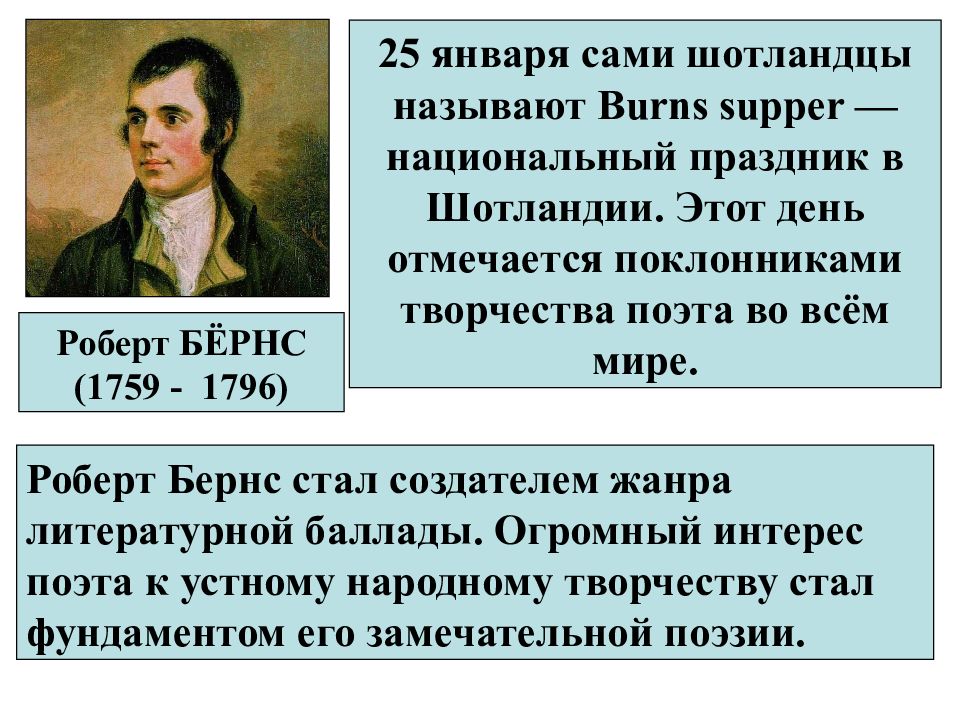 Роберт БЁРНС
(1759 -  1796)

25 января сами шотландцы называют Burns supper — национальный праздник в Шотландии. Этот день отмечается поклонниками творчества поэта во всём мире.

Роберт Бернс стал создателем жанра литературной баллады. Огромный интерес поэта к устному народному творчеству стал фундаментом его замечательной поэзии.